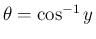 $\theta = \cos^{-1} y$